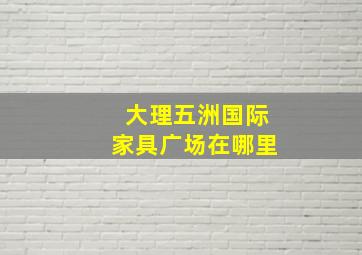 大理五洲国际
家具广场在哪里